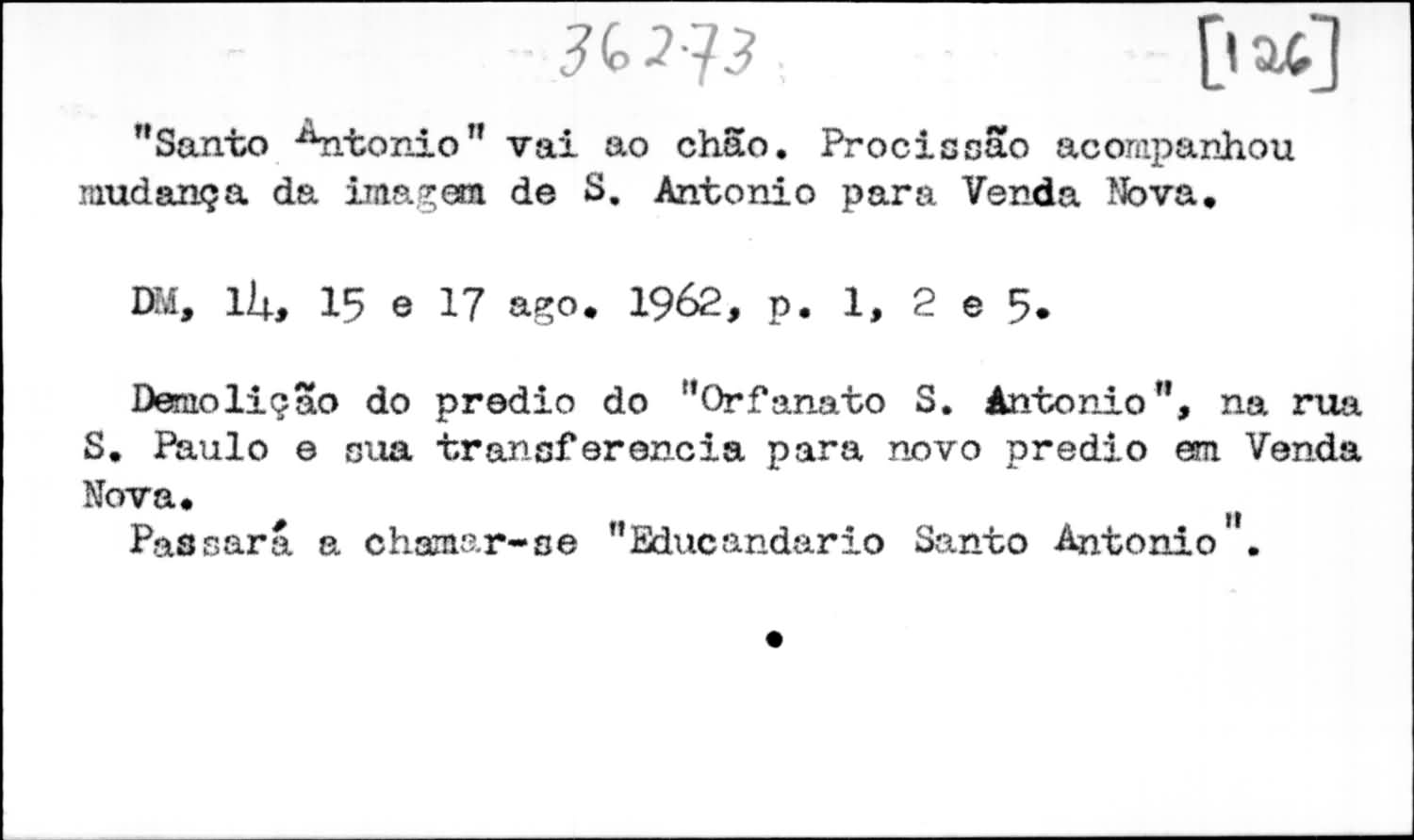 36273

[126]

"Santo Antonio" vai ao chão. Procissão acompanhou mudança da imagem de S. Antonio para Venda Nova.

DM, 14, 15 e 17 ago. 1962, p. 1, 2 e 5.

Demolição do predio do "Orfanato S. Antonio", na rua S. Paulo e sua transferencia para novo predio em Venda Nova.
Passará a chamar-se "Educandario Santo Antonio".